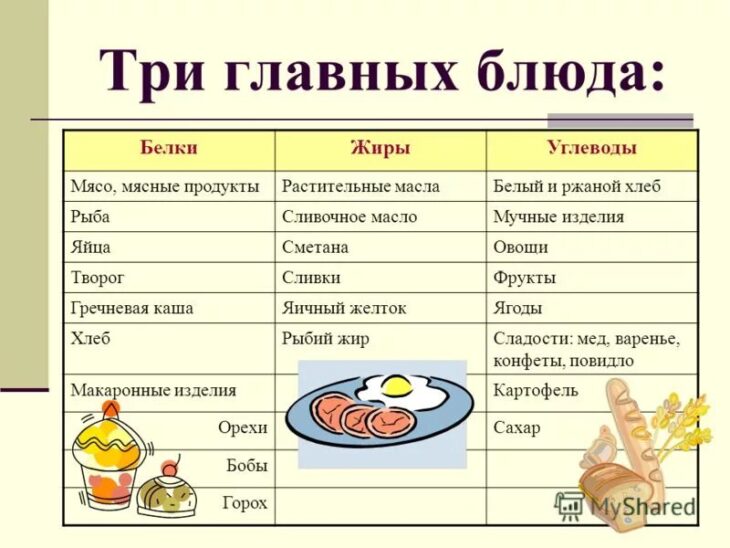 Три главных блюда:

| Белки | Жиры | Углеводы |
|---|---|---|
| Мясо, мясные продукты | Растительные масла | Белый и ржаной хлеб |
| Рыба | Сливочное масло | Мучные изделия |
| Яйца | Сметана | Овощи |
| Творог | Сливки | Фрукты |
| Гречневая каша | Яичный желток | Ягоды |
| Хлеб | Рыбий жир | Сладости: мед, варенье, конфеты, повидло |
| Макаронные изделия | | Картофель |
| Орехи | | Сахар |
| Бобы | | |
| Горох | | |

MyShared